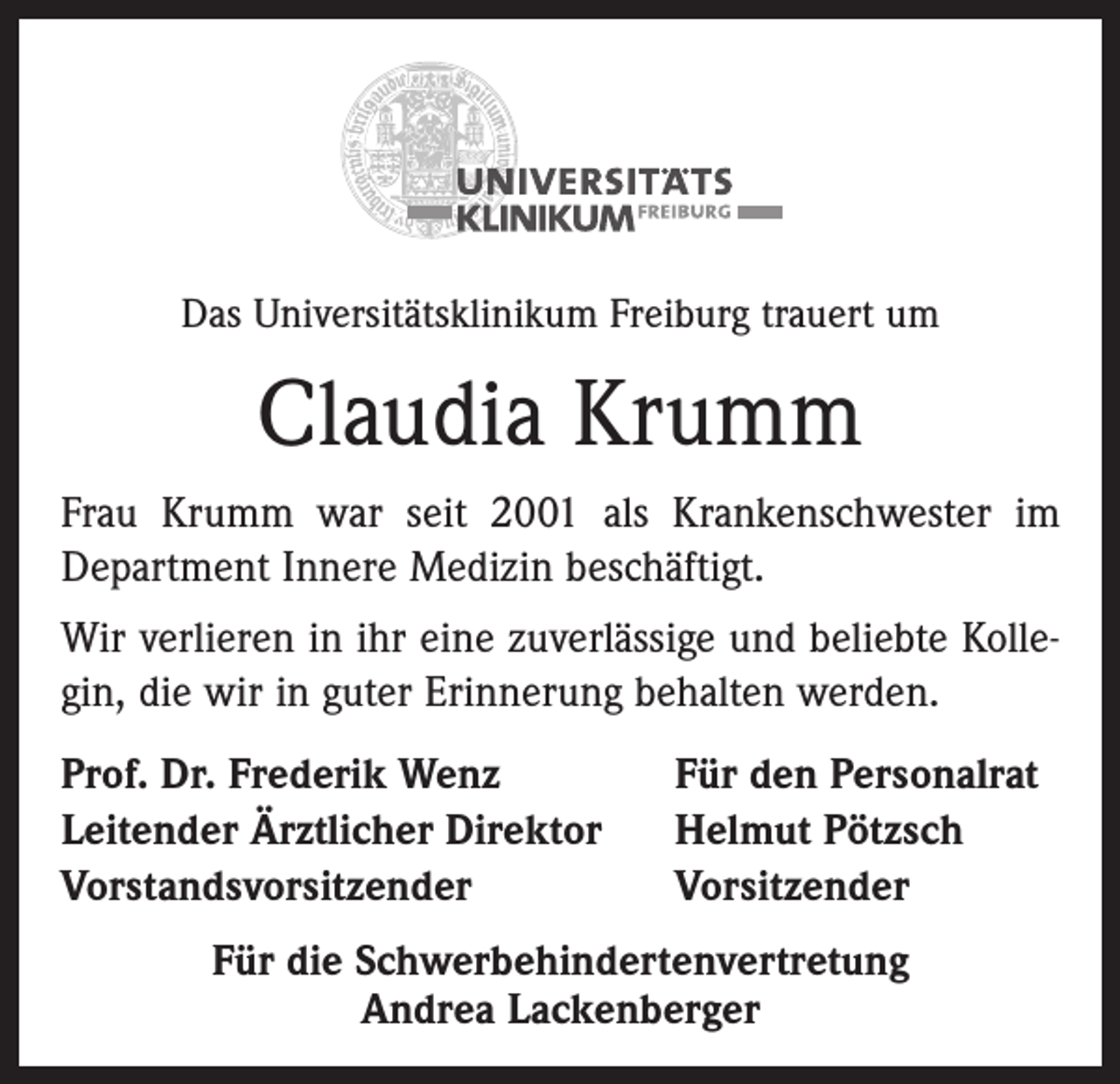 UNIVERSITÄTS
KLINIKUM FREIBURG

Das Universitätsklinikum Freiburg trauert um

Claudia Krumm

Frau Krumm war seit 2001 als Krankenschwester im Department Innere Medizin beschäftigt.

Wir verlieren in ihr eine zuverlässige und beliebte Kollegin, die wir in guter Erinnerung behalten werden.

Prof. Dr. Frederik Wenz
Leitender Ärztlicher Direktor
Vorstandsvorsitzender

Für den Personalrat
Helmut Pötzsch
Vorsitzender

Für die Schwerbehindertenvertretung
Andrea Lackenberger